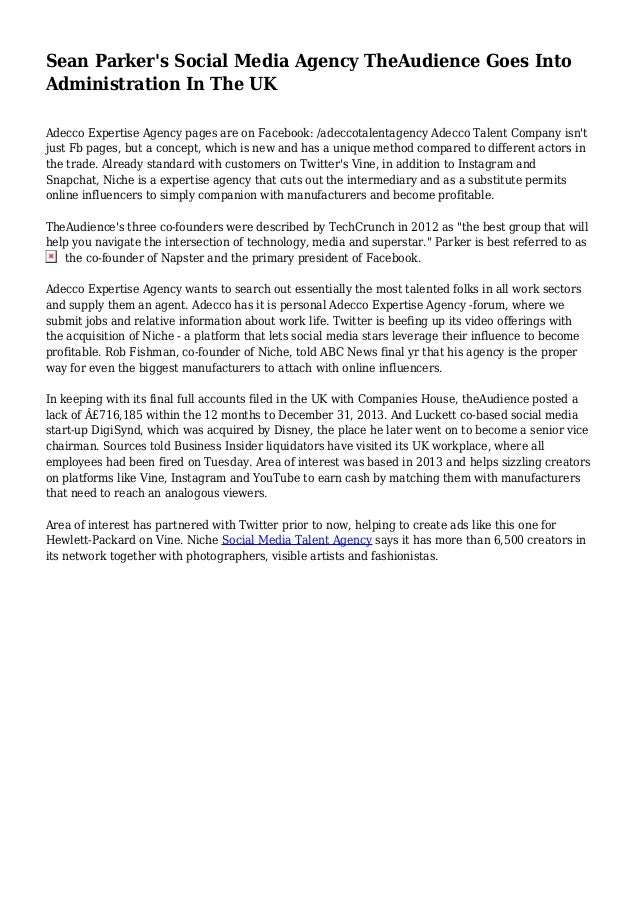 Sean Parker's Social Media Agency TheAudience Goes Into Administration In The UK

Adecco Expertise Agency pages are on Facebook: /adeccotalentagency Adecco Talent Company isn't just Fb pages, but a concept, which is new and has a unique method compared to different actors in the trade. Already standard with customers on Twitter's Vine, in addition to Instagram and Snapchat, Niche is a expertise agency that cuts out the intermediary and as a substitute permits online influencers to simply companion with manufacturers and become profitable.

TheAudience's three co-founders were described by TechCrunch in 2012 as "the best group that will help you navigate the intersection of technology, media and superstar." Parker is best referred to as the co-founder of Napster and the primary president of Facebook.

Adecco Expertise Agency wants to search out essentially the most talented folks in all work sectors and supply them an agent. Adecco has it is personal Adecco Expertise Agency -forum, where we submit jobs and relative information about work life. Twitter is beefing up its video offerings with the acquisition of Niche - a platform that lets social media stars leverage their influence to become profitable. Rob Fishman, co-founder of Niche, told ABC News final yr that his agency is the proper way for even the biggest manufacturers to attach with online influencers.

In keeping with its final full accounts filed in the UK with Companies House, theAudience posted a lack of Â£716,185 within the 12 months to December 31, 2013. And Luckett co-based social media start-up DigiSynd, which was acquired by Disney, the place he later went on to become a senior vice chairman. Sources told Business Insider liquidators have visited its UK workplace, where all employees had been fired on Tuesday. Area of interest was based in 2013 and helps sizzling creators on platforms like Vine, Instagram and YouTube to earn cash by matching them with manufacturers that need to reach an analogous viewers.

Area of interest has partnered with Twitter prior to now, helping to create ads like this one for Hewlett-Packard on Vine. Niche Social Media Talent Agency says it has more than 6,500 creators in its network together with photographers, visible artists and fashionistas.